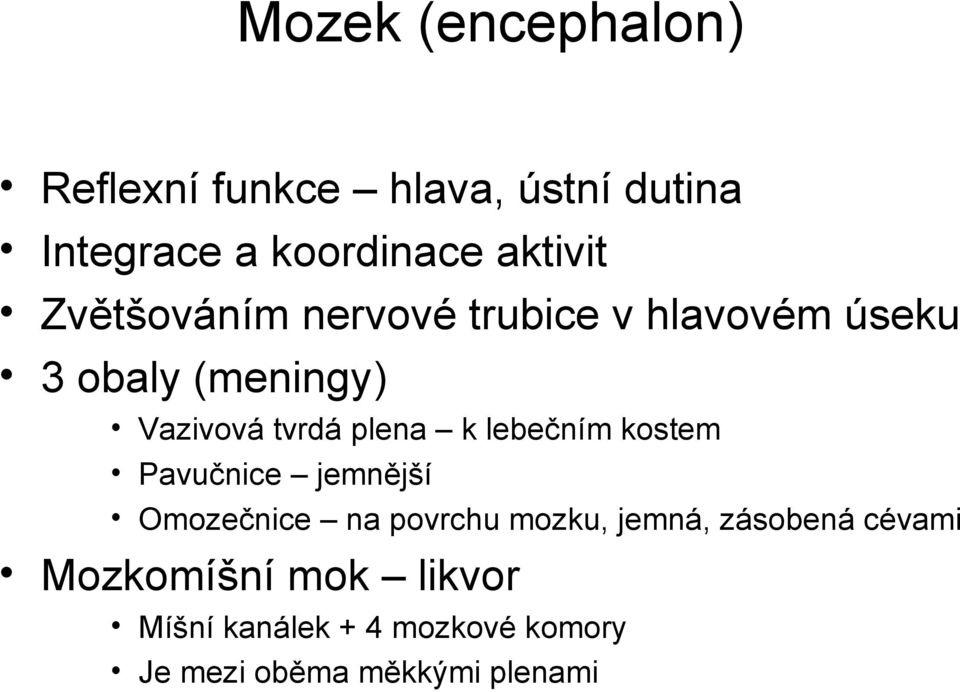 Mozek (encephalon)

• Reflexní funkce – hlava, ústní dutina
• Integrace a koordinace aktivit
• Zvětšováním nervové trubice v hlavovém úseku
• 3 obaly (meningy)
  • Vazivová tvrdá plena – k lebečním kostem
  • Pavučnice – jemnější
  • Omozečnice – na povrchu mozku, jemná, zásobená cévami
• Mozkomíšní mok – likvor
  • Míšní kanálek + 4 mozkové komory
  • Je mezi oběma měkkými plenami